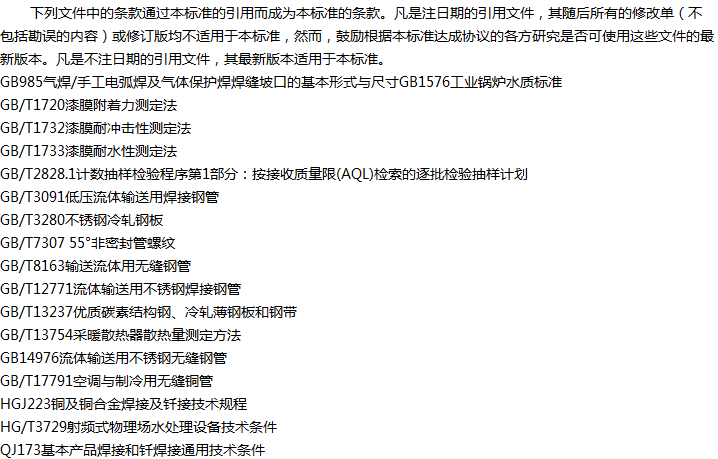 下列文件中的条款通过本标准的引用而成为本标准的条款。凡是注日期的引用文件，其随后所有的修改单（不包括勘误的内容）或修订版均不适用于本标准，然而，鼓励根据本标准达成协议的各方研究是否可使用这些文件的最新版本。凡是不注日期的引用文件，其最新版本适用于本标准。

GB985气焊/手工电弧焊及气体保护焊焊缝坡口的基本形式与尺寸GB1576工业锅炉水质标准
GB/T1720漆膜附着力测定法
GB/T1732漆膜耐冲击性测定法
GB/T1733漆膜耐水性测定法
GB/T2828.1计数抽样检验程序第1部分：按接收质量限(AQL)检索的逐批检验抽样计划
GB/T3091低压流体输送用焊接钢管
GB/T3280不锈钢冷轧钢板
GB/T7307 55°非密封管螺纹
GB/T8163输送流体用无缝钢管
GB/T12771流体输送用不锈钢焊接钢管
GB/T13237优质碳素结构钢、冷轧薄钢板和钢带
GB/T13754采暖散热器散热量测定方法
GB14976流体输送用不锈钢无缝钢管
GB/T17791空调与制冷用无缝铜管
HGJ223铜及铜合金焊接及钎接技术规程
HG/T3729射频式物理场水处理设备技术条件
QJ173基本产品焊接和钎焊接通用技术条件